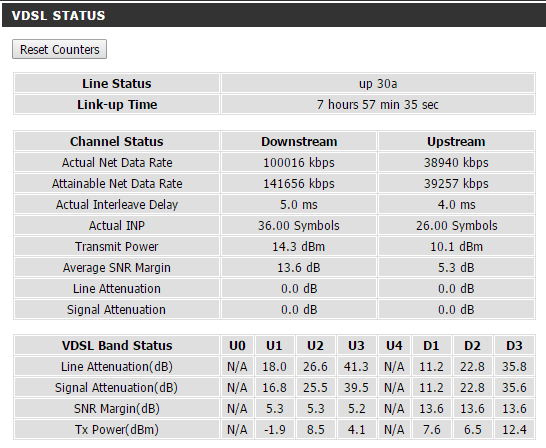 VDSL STATUS

Reset Counters

| Line Status | up 30a |
|---|---|
| Link-up Time | 7 hours 57 min 35 sec |

| Channel Status | Downstream | Upstream |
|---|---|---|
| Actual Net Data Rate | 100016 kbps | 38940 kbps |
| Attainable Net Data Rate | 141656 kbps | 39257 kbps |
| Actual Interleave Delay | 5.0 ms | 4.0 ms |
| Actual INP | 36.00 Symbols | 26.00 Symbols |
| Transmit Power | 14.3 dBm | 10.1 dBm |
| Average SNR Margin | 13.6 dB | 5.3 dB |
| Line Attenuation | 0.0 dB | 0.0 dB |
| Signal Attenuation | 0.0 dB | 0.0 dB |

| VDSL Band Status | U0 | U1 | U2 | U3 | U4 | D1 | D2 | D3 |
|---|---|---|---|---|---|---|---|---|
| Line Attenuation(dB) | N/A | 18.0 | 26.6 | 41.3 | N/A | 11.2 | 22.8 | 35.8 |
| Signal Attenuation(dB) | N/A | 16.8 | 25.5 | 39.5 | N/A | 11.2 | 22.8 | 35.6 |
| SNR Margin(dB) | N/A | 5.3 | 5.3 | 5.2 | N/A | 13.6 | 13.6 | 13.6 |
| Tx Power(dBm) | N/A | -1.9 | 8.5 | 4.1 | N/A | 7.6 | 6.5 | 12.4 |